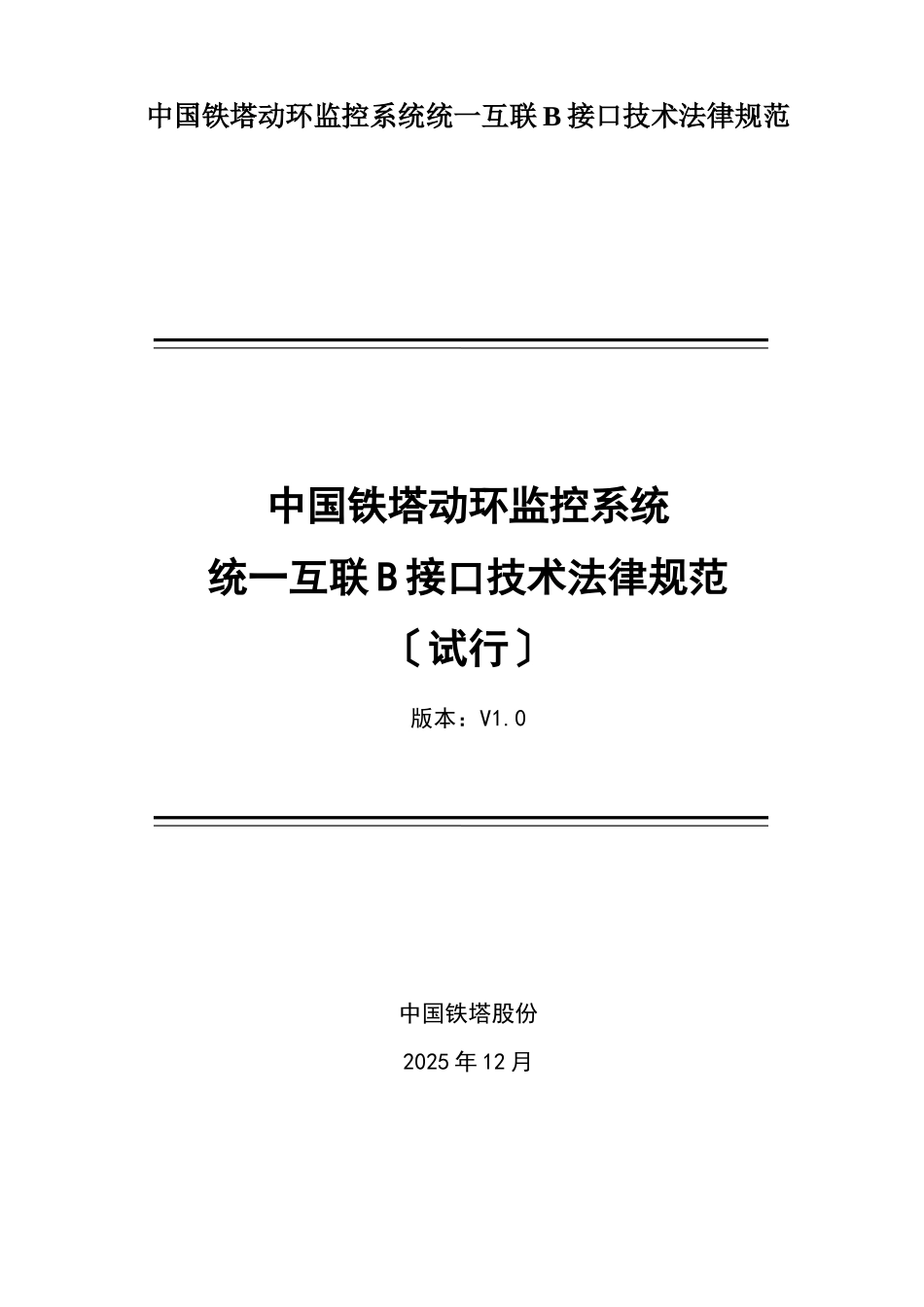 中国铁塔动环监控系统统一互联B接口技术法律规范

中国铁塔动环监控系统

统一互联B接口技术法律规范

〔试行〕

版本：V1.0

中国铁塔股份

2025年12月